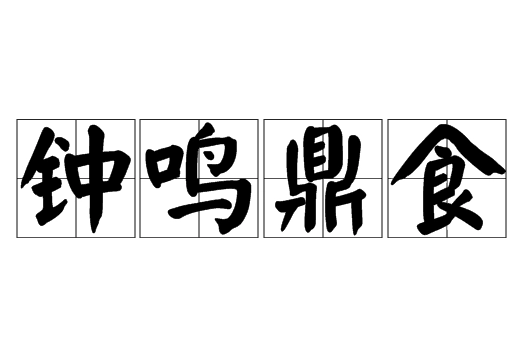 钟鸣鼎食